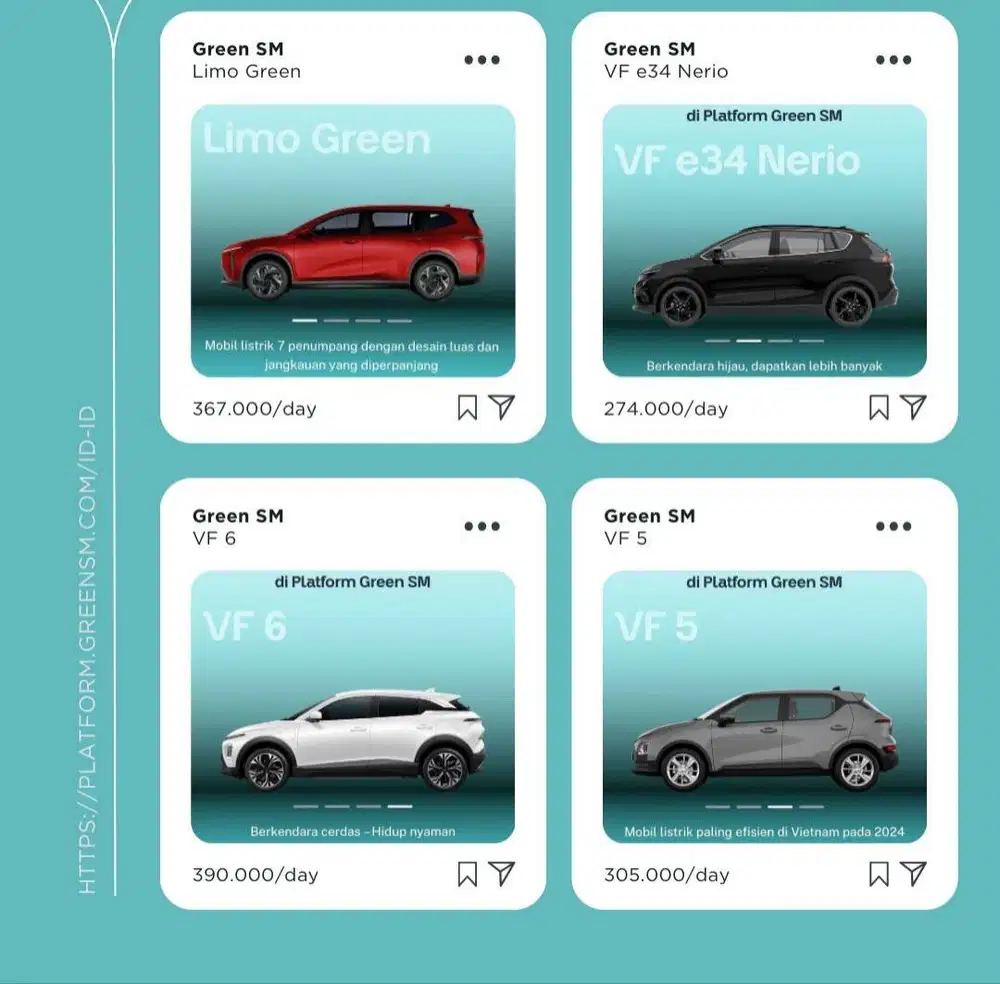 Green SM
Limo Green

Limo Green

Mobil listrik 7 penumpang dengan desain luas dan jangkauan yang diperpanjang

367.000/day

Green SM
VF e34 Nerio

di Platform Green SM

VF e34 Nerio

Berkendara hijau, dapatkan lebih banyak

274.000/day

Green SM
VF 6

di Platform Green SM

VF 6

Berkendara cerdas - Hidup nyaman

390.000/day

Green SM
VF 5

di Platform Green SM

VF 5

Mobil listrik paling efisien di Vietnam pada 2024

305.000/day

HTTPS://PLATFORM.GREENSM.COM/ID-ID